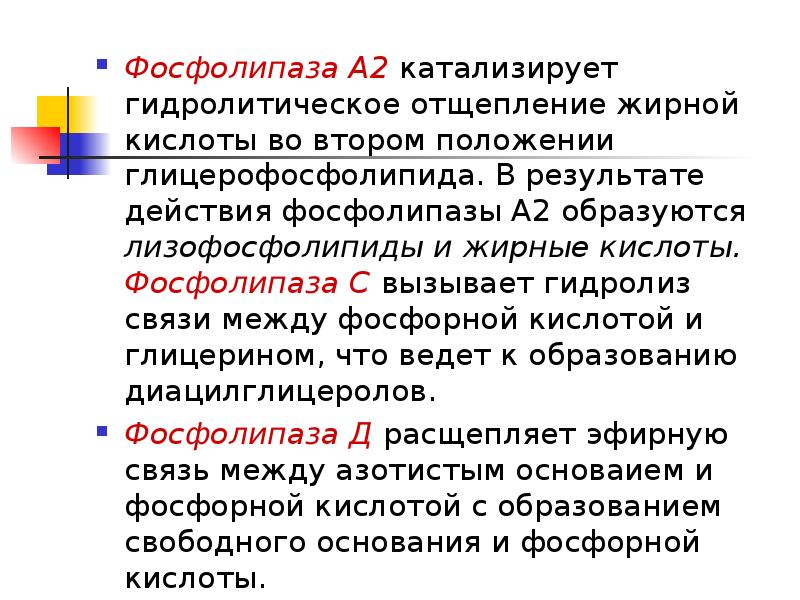 Фосфолипаза А2 катализирует гидролитическое отщепление жирной кислоты во втором положении глицерофосфолипида. В результате действия фосфолипазы А2 образуются лизофосфолипиды и жирные кислоты. Фосфолипаза С вызывает гидролиз связи между фосфорной кислотой и глицерином, что ведет к образованию диацилглицеролов.

Фосфолипаза Д расщепляет эфирную связь между азотистым основаием и фосфорной кислотой с образованием свободного основания и фосфорной кислоты.